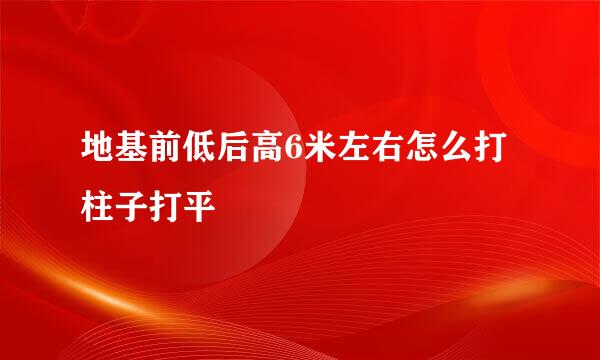 地基前低后高6米左右怎么打柱子打平